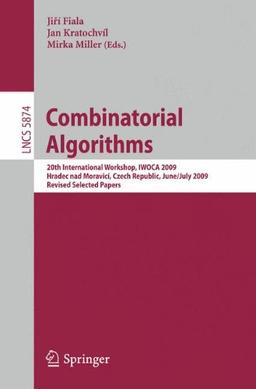 Jiří Fiala
Jan Kratochvíl
Mirka Miller (Eds.)

LNCS 5874

Combinatorial Algorithms

20th International Workshop, IWOCA 2009
Hradec nad Moravicí, Czech Republic, June/July 2009
Revised Selected Papers

Springer